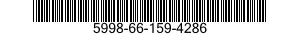 5998-66-159-4286